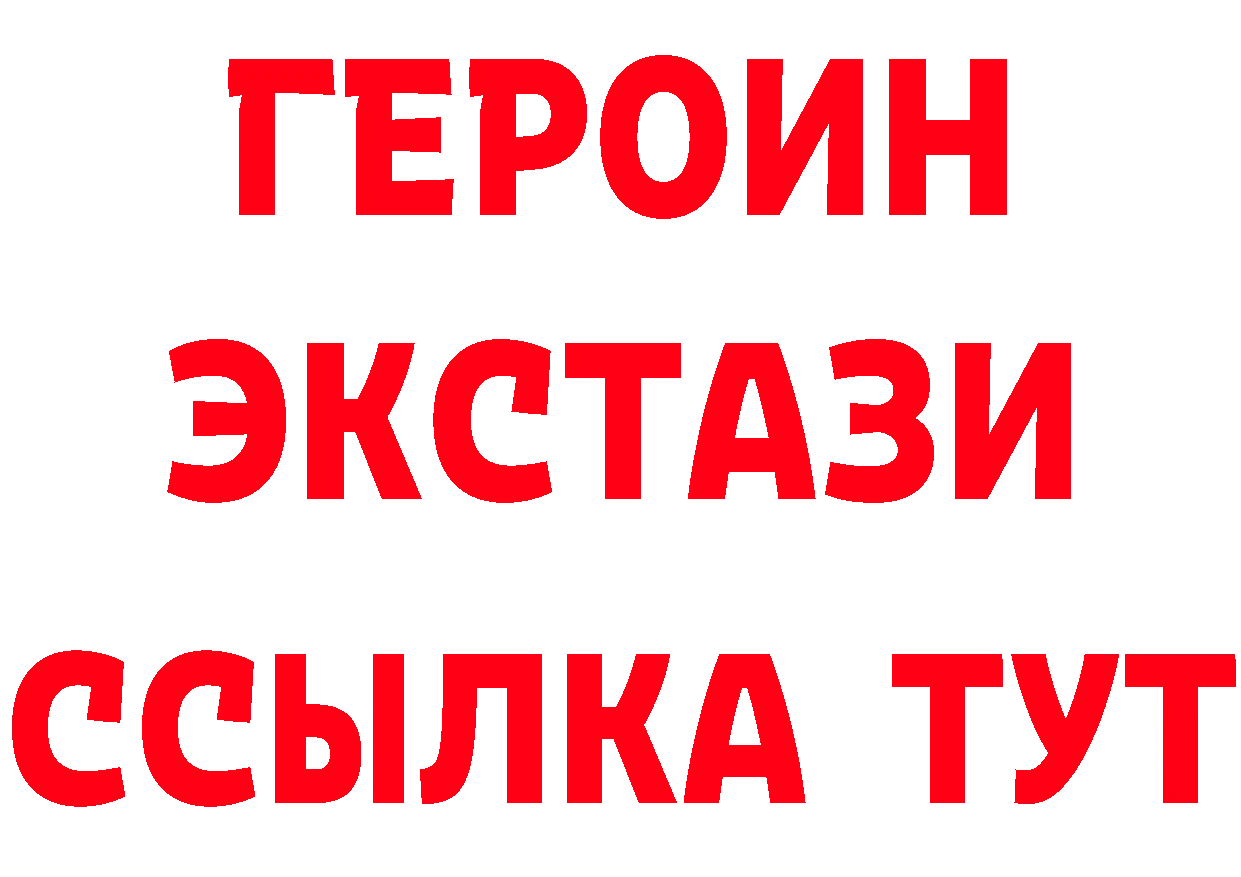 ГЕРОИН
ЭКСТАЗИ
ССЫЛКА ТУТ